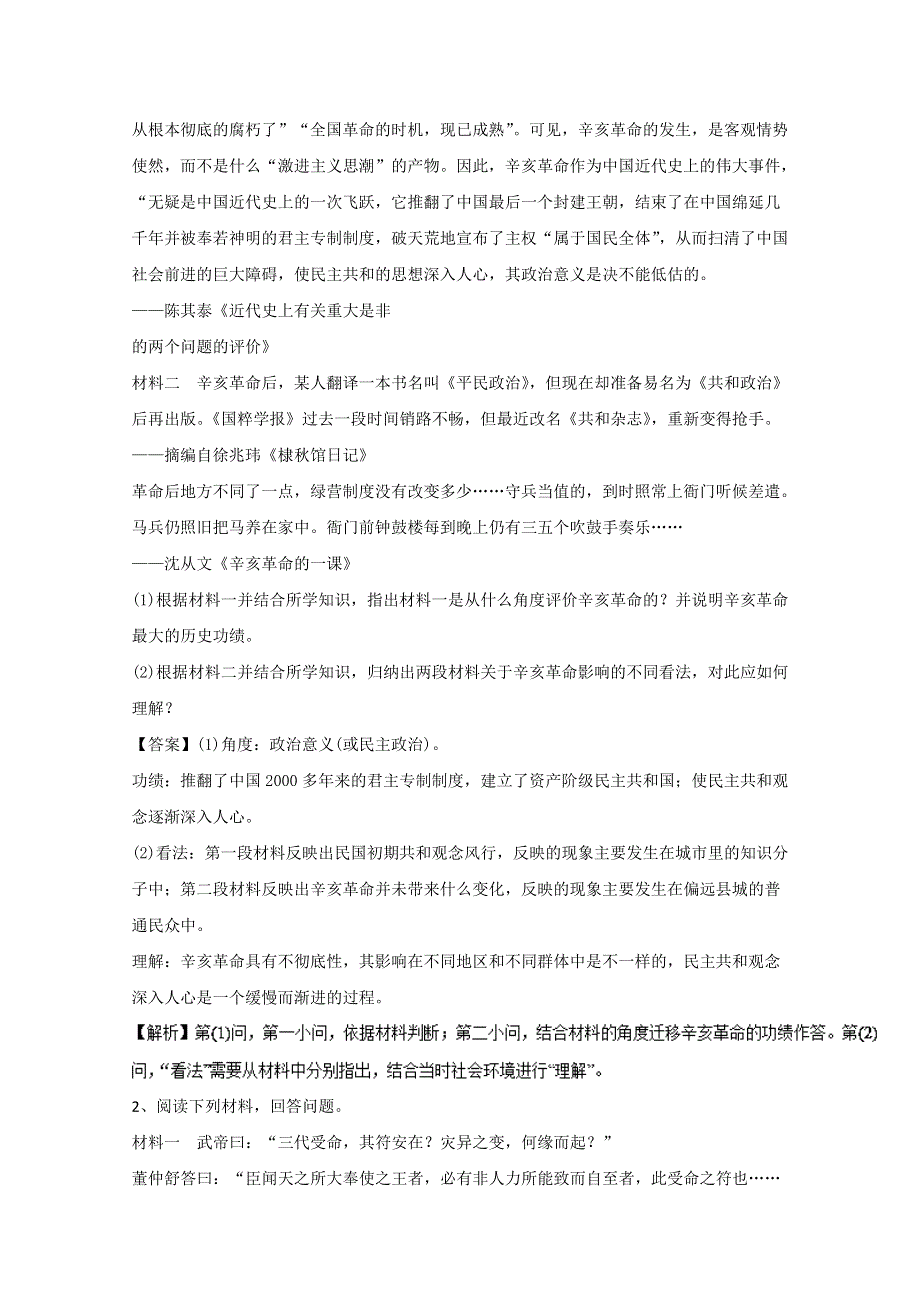 从根本彻底的腐朽了”“全国革命的时机，现已成熟”。可见，辛亥革命的发生，是客观情势使然，而不是什么“激进主义思潮”的产物。因此，辛亥革命作为中国近代史上的伟大事件，“无疑是中国近代史上的一次飞跃，它推翻了中国最后一个封建王朝，结束了在中国绵延几千年并被奉若神明的君主专制制度，破天荒地宣布了主权“属于国民全体”，从而扫清了中国社会前进的巨大障碍，使民主共和的思想深入人心，其政治意义是决不能低估的。
——陈其泰《近代史上有关重大是非
的两个问题的评价》
材料二　辛亥革命后，某人翻译一本书名叫《平民政治》，但现在却准备易名为《共和政治》后再出版。《国粹学报》过去一段时间销路不畅，但最近改名《共和杂志》，重新变得抢手。
——摘编自徐兆玮《棣秋馆日记》
革命后地方不同了一点，绿营制度没有改变多少……守兵当值的，到时照常上衙门听候差遣。马兵仍照旧把马养在家中。衙门前钟鼓楼每到晚上仍有三五个吹鼓手奏乐……
——沈从文《辛亥革命的一课》
(1)根据材料一并结合所学知识，指出材料一是从什么角度评价辛亥革命的？并说明辛亥革命最大的历史功绩。
(2)根据材料二并结合所学知识，归纳出两段材料关于辛亥革命影响的不同看法，对此应如何理解？
【答案】(1)角度：政治意义(或民主政治)。
功绩：推翻了中国 2000 多年来的君主专制制度，建立了资产阶级民主共和国；使民主共和观念逐渐深入人心。
(2)看法：第一段材料反映出民国初期共和观念风行，反映的现象主要发生在城市里的知识分子中；第二段材料反映出辛亥革命并未带来什么变化，反映的现象主要发生在偏远县城的普通民众中。
理解：辛亥革命具有不彻底性，其影响在不同地区和不同群体中是不一样的，民主共和观念深入人心是一个缓慢而渐进的过程。
【解析】第(1)问，第一小问，依据材料判断；第二小问，结合材料的角度迁移辛亥革命的功绩作答。第(2)问，“看法”需要从材料中分别指出，结合当时社会环境进行“理解”。
2、阅读下列材料，回答问题。
材料一　武帝曰：“三代受命，其符安在？灾异之变，何缘而起？”
董仲舒答曰：“臣闻天之所大奉使之王者，必有非人力所能致而自至者，此受命之符也……